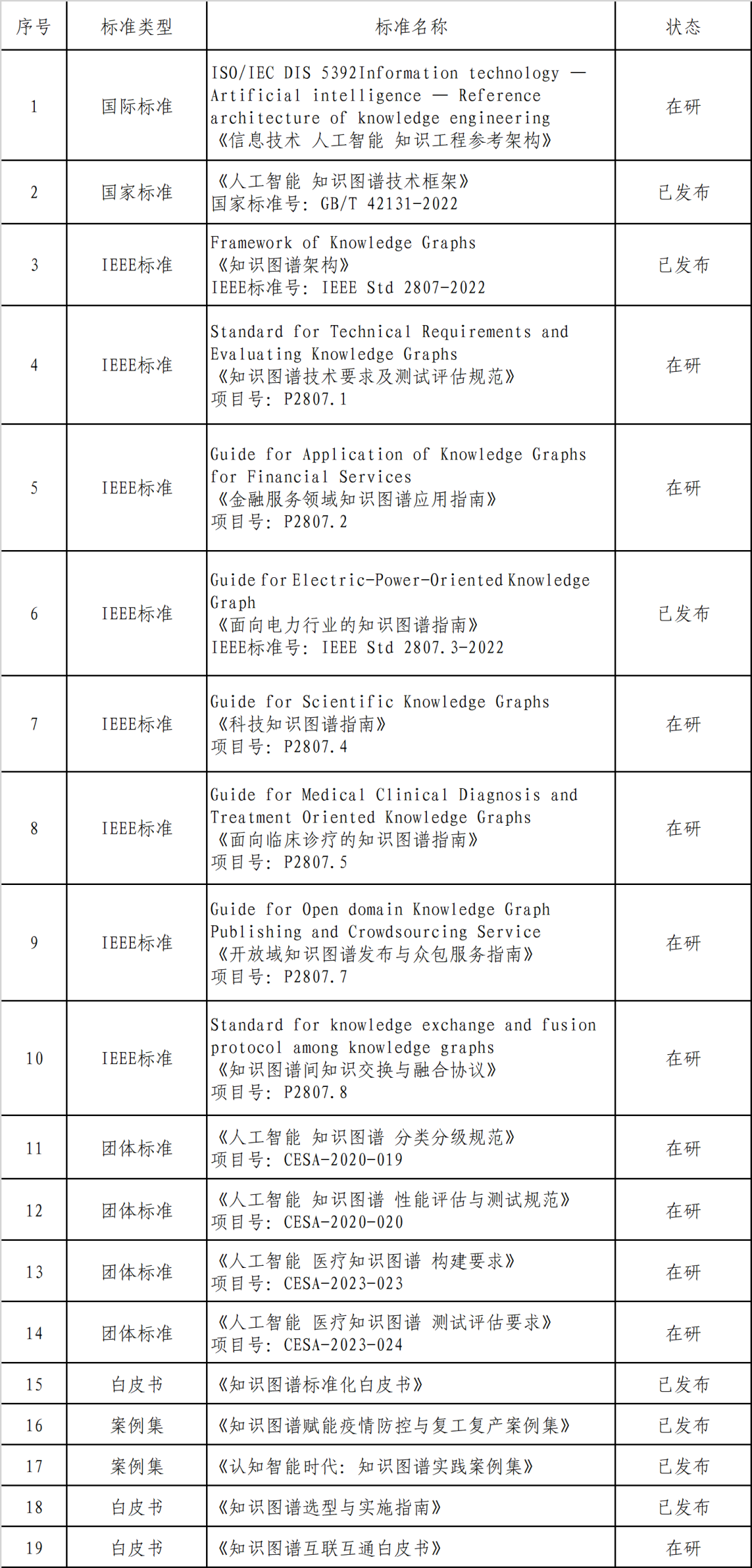 | 序号 | 标准类型 | 标准名称 | 状态 |
|---|---|---|---|
| 1 | 国际标准 | ISO/IEC DIS 5392Information technology — Artificial intelligence — Reference architecture of knowledge engineering 《信息技术 人工智能 知识工程参考架构》 | 在研 |
| 2 | 国家标准 | 《人工智能 知识图谱技术框架》 国家标准号：GB/T 42131-2022 | 已发布 |
| 3 | IEEE标准 | Framework of Knowledge Graphs 《知识图谱架构》 IEEE标准号：IEEE Std 2807-2022 | 已发布 |
| 4 | IEEE标准 | Standard for Technical Requirements and Evaluating Knowledge Graphs 《知识图谱技术要求及测试评估规范》 项目号：P2807.1 | 在研 |
| 5 | IEEE标准 | Guide for Application of Knowledge Graphs for Financial Services 《金融服务领域知识图谱应用指南》 项目号：P2807.2 | 在研 |
| 6 | IEEE标准 | Guide for Electric-Power-Oriented Knowledge Graph 《面向电力行业的知识图谱指南》 IEEE标准号：IEEE Std 2807.3-2022 | 已发布 |
| 7 | IEEE标准 | Guide for Scientific Knowledge Graphs 《科技知识图谱指南》 项目号：P2807.4 | 在研 |
| 8 | IEEE标准 | Guide for Medical Clinical Diagnosis and Treatment Oriented Knowledge Graphs 《面向临床诊疗的知识图谱指南》 项目号：P2807.5 | 在研 |
| 9 | IEEE标准 | Guide for Open domain Knowledge Graph Publishing and Crowdsourcing Service 《开放域知识图谱发布与众包服务指南》 项目号：P2807.7 | 在研 |
| 10 | IEEE标准 | Standard for knowledge exchange and fusion protocol among knowledge graphs 《知识图谱间知识交换与融合协议》 项目号：P2807.8 | 在研 |
| 11 | 团体标准 | 《人工智能 知识图谱 分类分级规范》 项目号：CESA-2020-019 | 在研 |
| 12 | 团体标准 | 《人工智能 知识图谱 性能评估与测试规范》 项目号：CESA-2020-020 | 在研 |
| 13 | 团体标准 | 《人工智能 医疗知识图谱 构建要求》 项目号：CESA-2023-023 | 在研 |
| 14 | 团体标准 | 《人工智能 医疗知识图谱 测试评估要求》 项目号：CESA-2023-024 | 在研 |
| 15 | 白皮书 | 《知识图谱标准化白皮书》 | 已发布 |
| 16 | 案例集 | 《知识图谱赋能疫情防控与复工复产案例集》 | 已发布 |
| 17 | 案例集 | 《认知智能时代：知识图谱实践案例集》 | 已发布 |
| 18 | 白皮书 | 《知识图谱选型与实施指南》 | 已发布 |
| 19 | 白皮书 | 《知识图谱互联互通白皮书》 | 在研 |